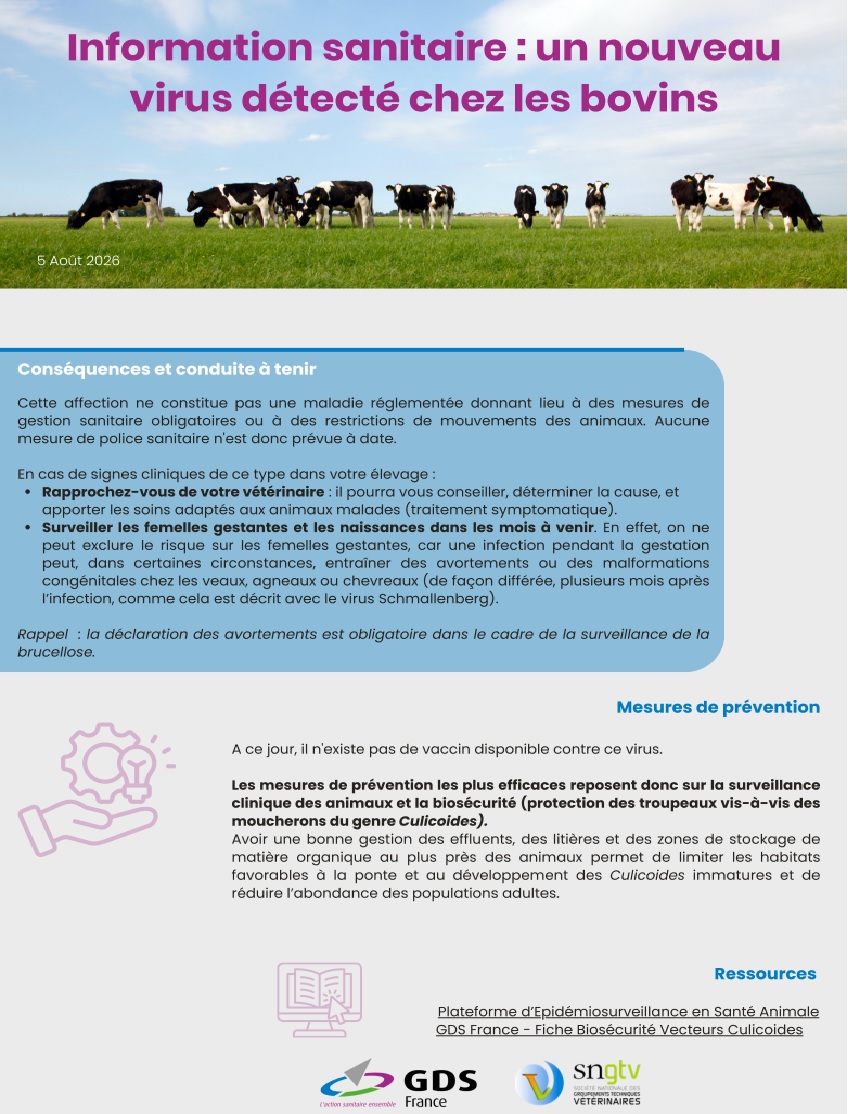 Information sanitaire : un nouveau virus détecté chez les bovins

5 Août 2026

Conséquences et conduite à tenir

Cette affection ne constitue pas une maladie réglementée donnant lieu à des mesures de gestion sanitaire obligatoires ou à des restrictions de mouvements des animaux. Aucune mesure de police sanitaire n'est donc prévue à date.

En cas de signes cliniques de ce type dans votre élevage :
• Rapprochez-vous de votre vétérinaire : il pourra vous conseiller, déterminer la cause, et apporter les soins adaptés aux animaux malades (traitement symptomatique).
• Surveiller les femelles gestantes et les naissances dans les mois à venir. En effet, on ne peut exclure le risque sur les femelles gestantes, car une infection pendant la gestation peut, dans certaines circonstances, entraîner des avortements ou des malformations congénitales chez les veaux, agneaux ou chevreaux (de façon différée, plusieurs mois après l'infection, comme cela est décrit avec le virus Schmallenberg).

Rappel : la déclaration des avortements est obligatoire dans le cadre de la surveillance de la brucellose.

Mesures de prévention

A ce jour, il n'existe pas de vaccin disponible contre ce virus.

Les mesures de prévention les plus efficaces reposent donc sur la surveillance clinique des animaux et la biosécurité (protection des troupeaux vis-à-vis des moucherons du genre Culicoides).
Avoir une bonne gestion des effluents, des litières et des zones de stockage de matière organique au plus près des animaux permet de limiter les habitats favorables à la ponte et au développement des Culicoides immatures et de réduire l'abondance des populations adultes.

Ressources

Plateforme d'Epidémiosurveillance en Santé Animale
GDS France - Fiche Biosécurité Vecteurs Culicoides

L'action sanitaire ensemble GDS France

sngtv SOCIÉTÉ NATIONALE DES GROUPEMENTS TECHNIQUES VÉTÉRINAIRES